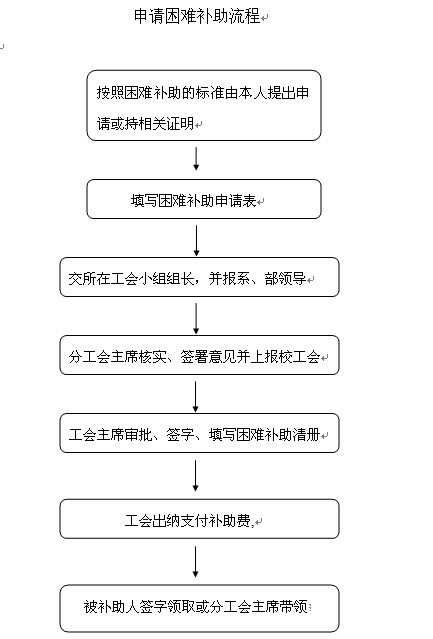 申请困难补助流程

按照困难补助的标准由本人提出申请或持相关证明

填写困难补助申请表

交所在工会小组组长，并报系、部领导

分工会主席核实、签署意见并上报校工会

工会主席审批、签字、填写困难补助清册

工会出纳支付补助费,

被补助人签字领取或分工会主席带领